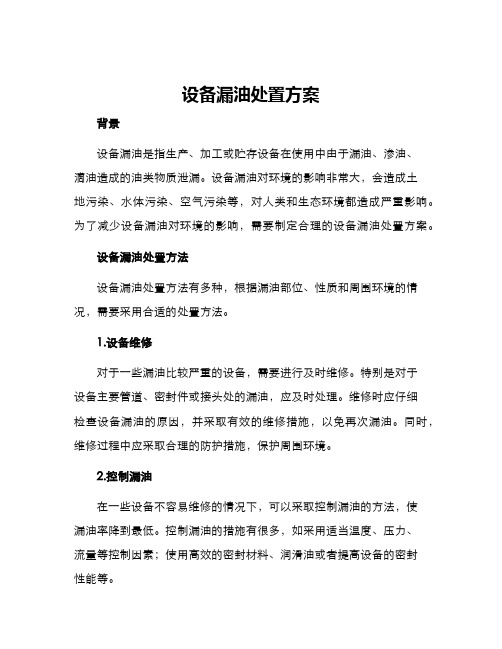 设备漏油处置方案

背景

设备漏油是指生产、加工或贮存设备在使用中由于漏油、渗油、滴油造成的油类物质泄漏。设备漏油对环境的影响非常大，会造成土地污染、水体污染、空气污染等，对人类和生态环境都造成严重影响。为了减少设备漏油对环境的影响，需要制定合理的设备漏油处置方案。

设备漏油处置方法

设备漏油处置方法有多种，根据漏油部位、性质和周围环境的情况，需要采用合适的处置方法。

1.设备维修

对于一些漏油比较严重的设备，需要进行及时维修。特别是对于设备主要管道、密封件或接头处的漏油，应及时处理。维修时应仔细检查设备漏油的原因，并采取有效的维修措施，以免再次漏油。同时，维修过程中应采取合理的防护措施，保护周围环境。

2.控制漏油

在一些设备不容易维修的情况下，可以采取控制漏油的方法，使漏油率降到最低。控制漏油的措施有很多，如采用适当温度、压力、流量等控制因素；使用高效的密封材料、润滑油或者提高设备的密封性能等。